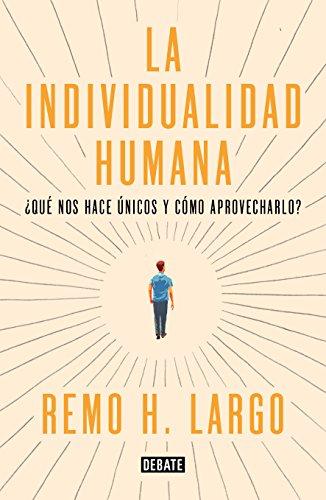 LA INDIVIDUALIDAD HUMANA

¿QUÉ NOS HACE ÚNICOS Y CÓMO APROVECHARLO?

REMO H. LARGO

DEBATE